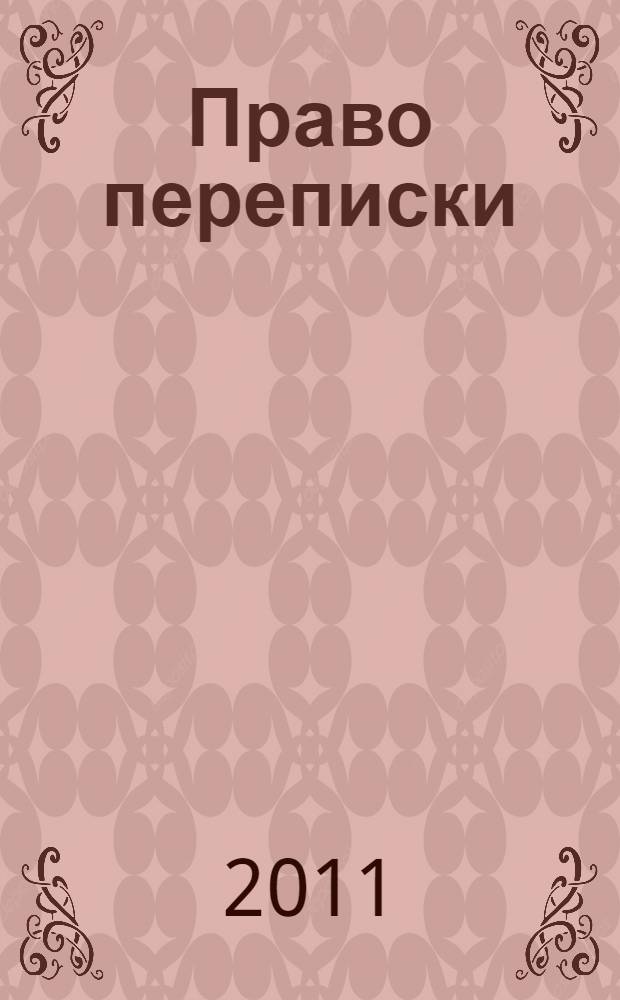 Право переписки

2011